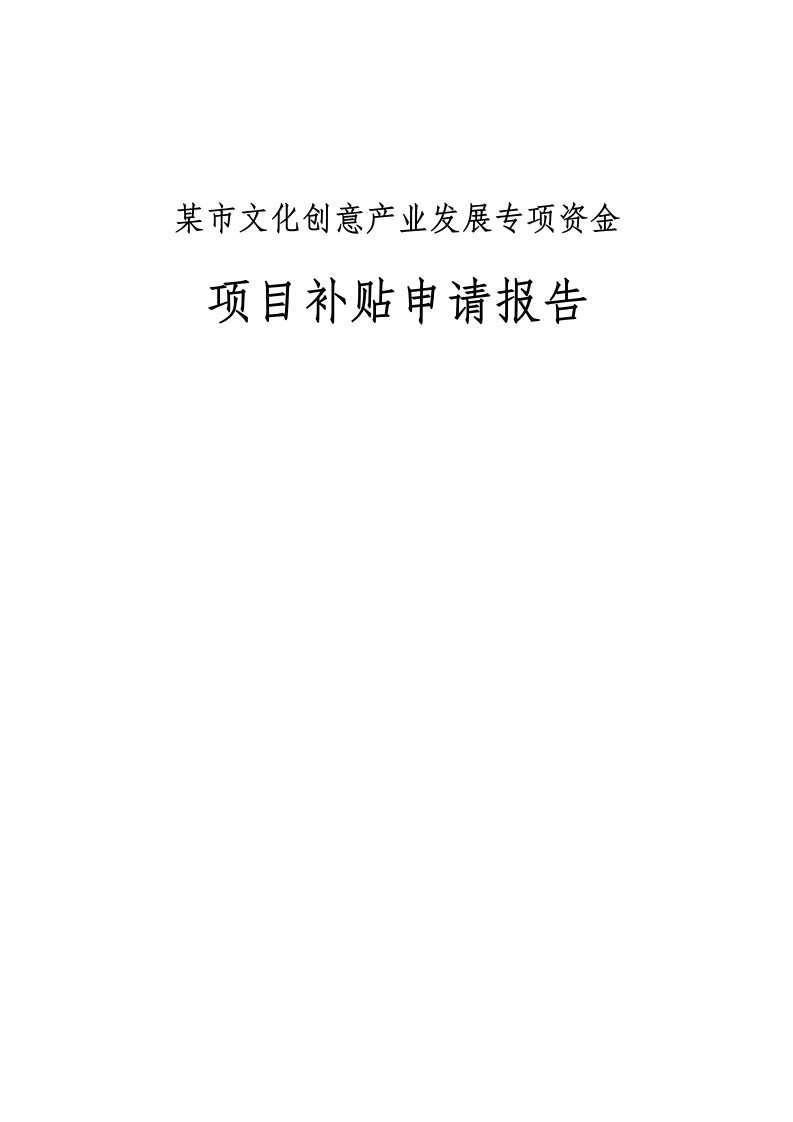 某市文化创意产业发展专项资金

项目补贴申请报告